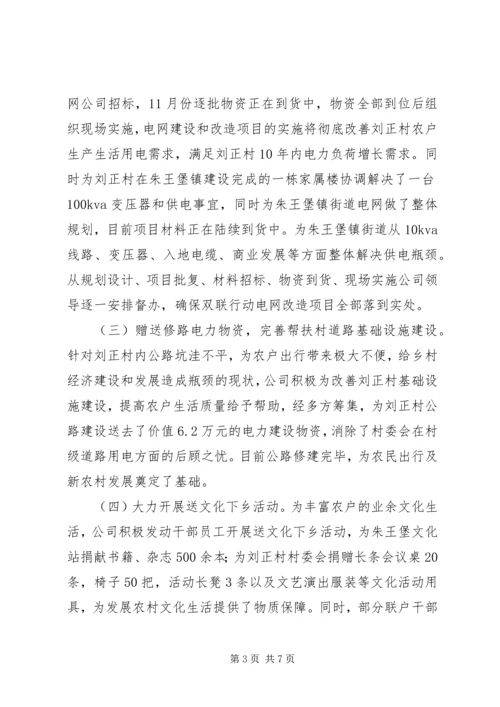 网公司招标，11月份逐批物资正在到货中，物资全部到位后组织现场实施，电网建设和改造项目的实施将彻底改善刘正村农户生产生活用电需求，满足刘正村10年内电力负荷增长需求。同时为刘正村在朱王堡镇建设完成的一栋家属楼协调解决了一台100kva变压器和供电事宜，同时为朱王堡镇街道电网做了整体规划，目前项目材料正在陆续到货中。为朱王堡镇街道从10kva线路、变压器、入地电缆、商业发展等方面整体解决供电瓶颈。从规划设计、项目批复、材料招标、物资到货、现场实施公司领导逐一安排督办，确保双联行动电网改造项目全部落到实处。

（三）赠送修路电力物资，完善帮扶村道路基础设施建设。针对刘正村内公路坑洼不平，为农户出行带来极大不便，给乡村经济建设和发展造成瓶颈的现状，公司积极为改善刘正村基础设施建设，提高农户生活质量给予帮助，经多方筹集，为刘正村公路建设送去了价值6.2万元的电力建设物资，消除了村委会在村级道路用电方面的后顾之忧。目前公路修建完毕，为农民出行及新农村发展奠定了基础。

（四）大力开展送文化下乡活动。为丰富农户的业余文化生活，公司积极发动干部员工开展送文化下乡活动，为朱王堡文化站捐献书籍、杂志500余本；为刘正村村委会捐赠长条会议桌20条，椅子50把，活动长凳3条以及文艺演出服装等文化活动用具，为发展农村文化生活提供了物质保障。同时，部分联户干部

第3页 共7页